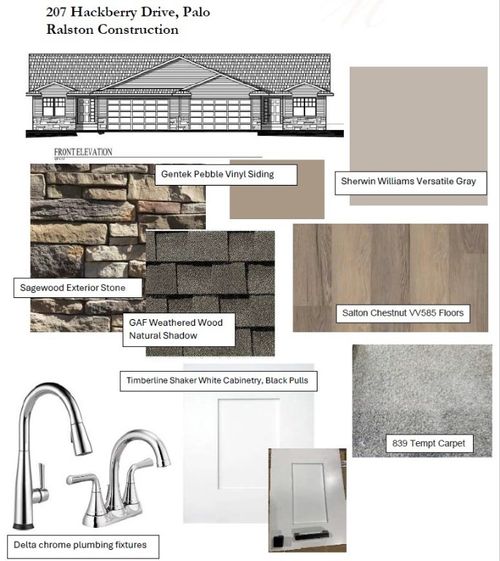 207 Hackberry Drive, Palo
Ralston Construction

FRONT ELEVATION

Gentek Pebble Vinyl Siding

Sherwin Williams Versatile Gray

Sagewood Exterior Stone

GAF Weathered Wood Natural Shadow

Salton Chestnut VV585 Floors

Timberline Shaker White Cabinetry, Black Pulls

839 Tempt Carpet

Delta chrome plumbing fixtures